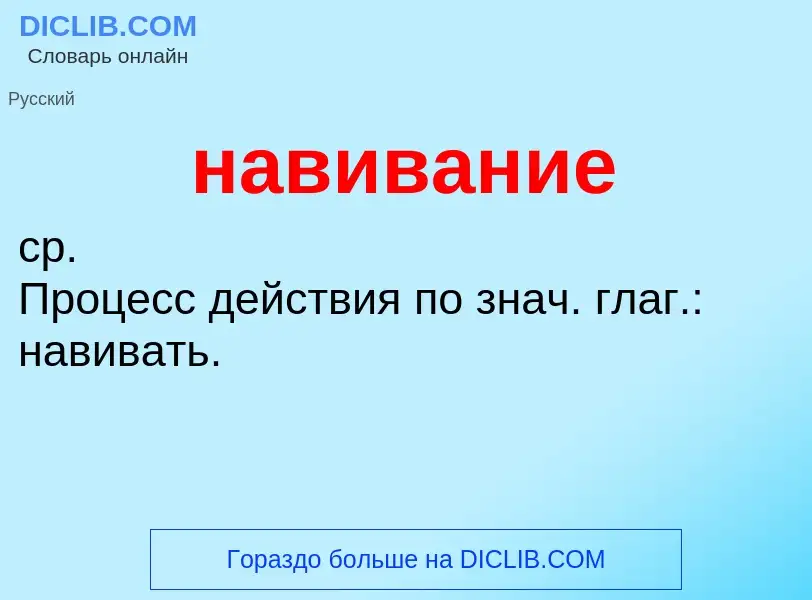 DICLIB.COM
Словарь онлайн

Русский

навивание

ср.
Процесс действия по знач. глаг.: навивать.

Гораздо больше на DICLIB.COM